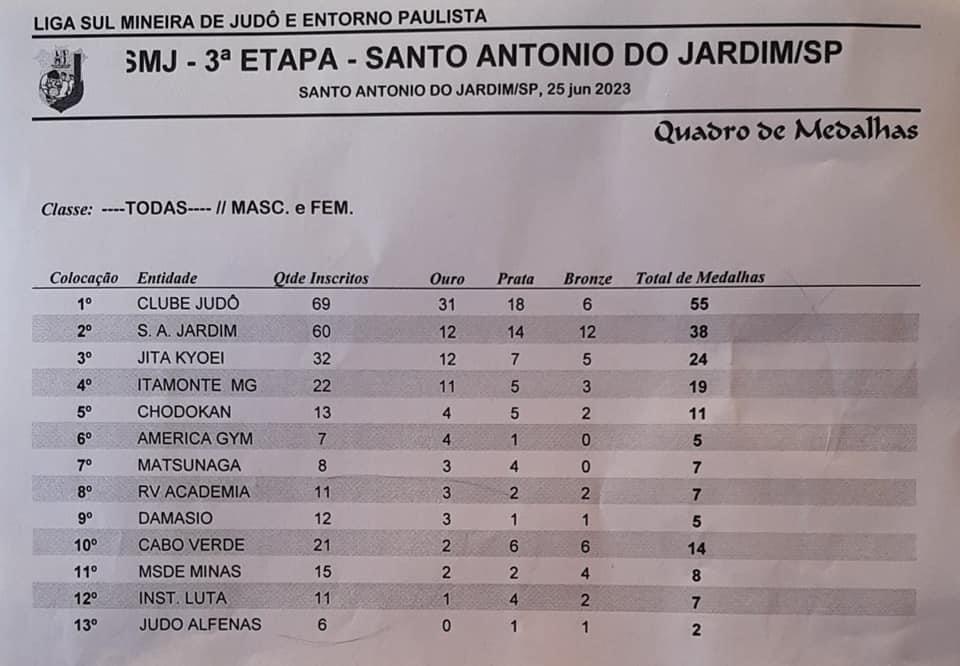 LIGA SUL MINEIRA DE JUDÔ E ENTORNO PAULISTA

SMJ - 3ª ETAPA - SANTO ANTONIO DO JARDIM/SP

SANTO ANTONIO DO JARDIM/SP, 25 jun 2023

Quadro de Medalhas

Classe: ----TODAS---- // MASC. e FEM.

| Colocação | Entidade | Qtde Inscritos | Ouro | Prata | Bronze | Total de Medalhas |
|---|---|---|---|---|---|---|
| 1º | CLUBE JUDÔ | 69 | 31 | 18 | 6 | 55 |
| 2º | S. A. JARDIM | 60 | 12 | 14 | 12 | 38 |
| 3º | JITA KYOEI | 32 | 12 | 7 | 5 | 24 |
| 4º | ITAMONTE MG | 22 | 11 | 5 | 3 | 19 |
| 5º | CHODOKAN | 13 | 4 | 5 | 2 | 11 |
| 6º | AMERICA GYM | 7 | 4 | 1 | 0 | 5 |
| 7º | MATSUNAGA | 8 | 3 | 4 | 0 | 7 |
| 8º | RV ACADEMIA | 11 | 3 | 2 | 2 | 7 |
| 9º | DAMASIO | 12 | 3 | 1 | 1 | 5 |
| 10º | CABO VERDE | 21 | 2 | 6 | 6 | 14 |
| 11º | MSDE MINAS | 15 | 2 | 2 | 4 | 8 |
| 12º | INST. LUTA | 11 | 1 | 4 | 2 | 7 |
| 13º | JUDO ALFENAS | 6 | 0 | 1 | 1 | 2 |